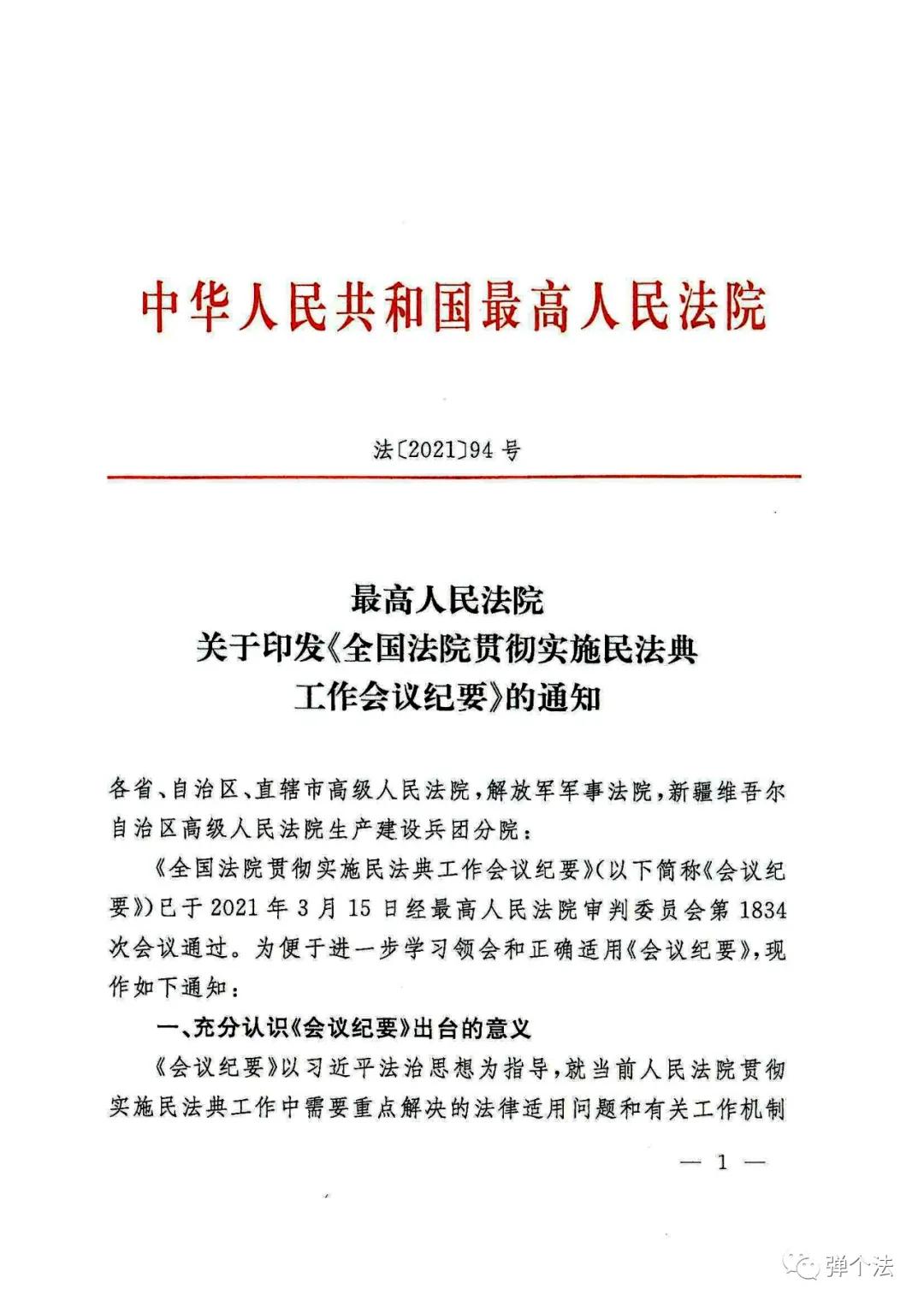 中华人民共和国最高人民法院

法〔2021〕94号

最高人民法院
关于印发《全国法院贯彻实施民法典工作会议纪要》的通知

各省、自治区、直辖市高级人民法院，解放军军事法院，新疆维吾尔自治区高级人民法院生产建设兵团分院：

《全国法院贯彻实施民法典工作会议纪要》（以下简称《会议纪要》）已于2021年3月15日经最高人民法院审判委员会第1834次会议通过。为便于进一步学习领会和正确适用《会议纪要》，现作如下通知：

一、充分认识《会议纪要》出台的意义

《会议纪要》以习近平法治思想为指导，就当前人民法院贯彻实施民法典工作中需要重点解决的法律适用问题和有关工作机制

— 1 —

弹个法